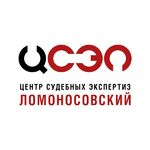 ЦСЭЛ

ЦЕНТР СУДЕБНЫХ ЭКСПЕРТИЗ
ЛОМОНОСОВСКИЙ